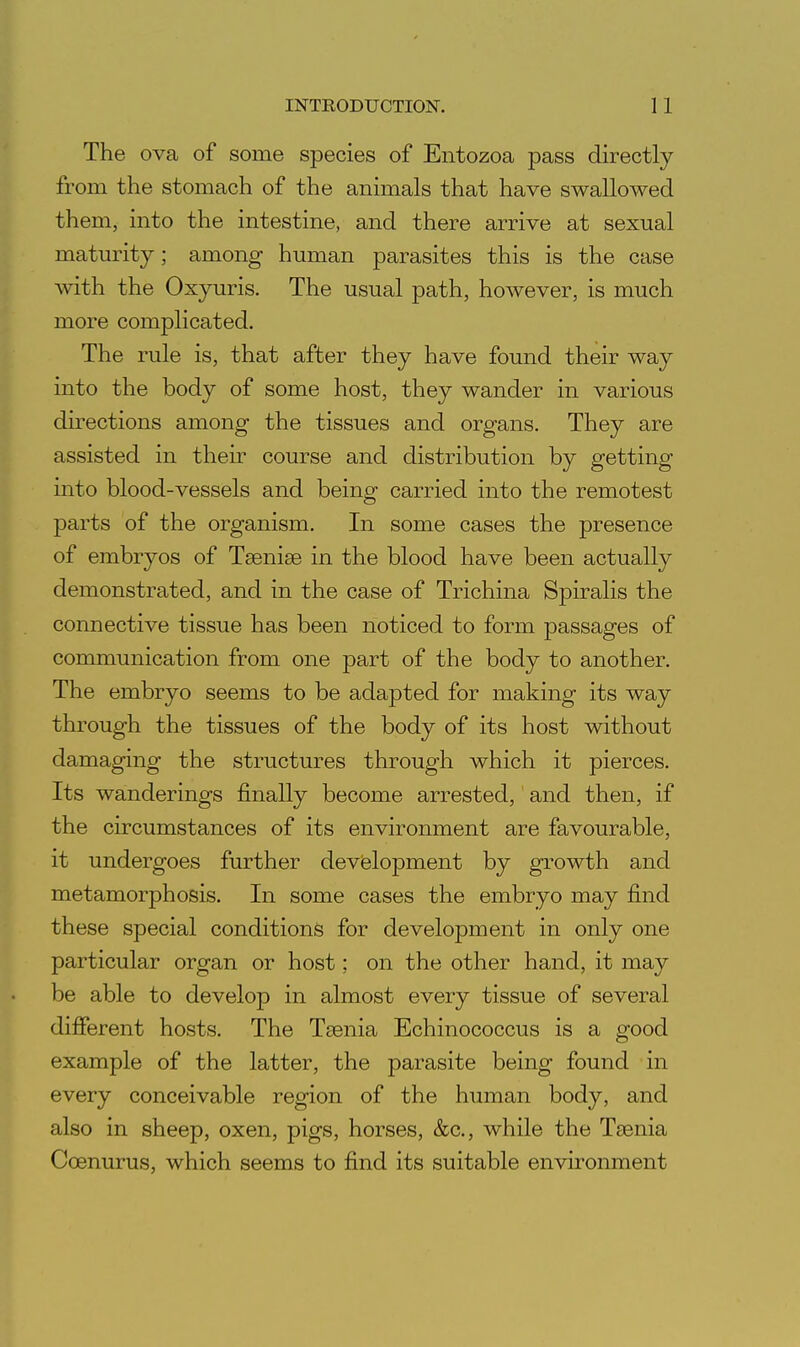 INTRODUCTION. 11

The ova of some species of Entozoa pass directly from the stomach of the animals that have swallowed them, into the intestine, and there arrive at sexual maturity; among human parasites this is the case with the Oxyuris. The usual path, however, is much more complicated.

The rule is, that after they have found their way into the body of some host, they wander in various directions among the tissues and organs. They are assisted in their course and distribution by getting into blood-vessels and being carried into the remotest parts of the organism. In some cases the presence of embryos of Tæniæ in the blood have been actually demonstrated, and in the case of Trichina Spiralis the connective tissue has been noticed to form passages of communication from one part of the body to another. The embryo seems to be adapted for making its way through the tissues of the body of its host without damaging the structures through which it pierces. Its wanderings finally become arrested, and then, if the circumstances of its environment are favourable, it undergoes further development by growth and metamorphosis. In some cases the embryo may find these special conditions for development in only one particular organ or host; on the other hand, it may be able to develop in almost every tissue of several different hosts. The Tænia Echinococcus is a good example of the latter, the parasite being found in every conceivable region of the human body, and also in sheep, oxen, pigs, horses, &c., while the Tænia Cœnurus, which seems to find its suitable environment